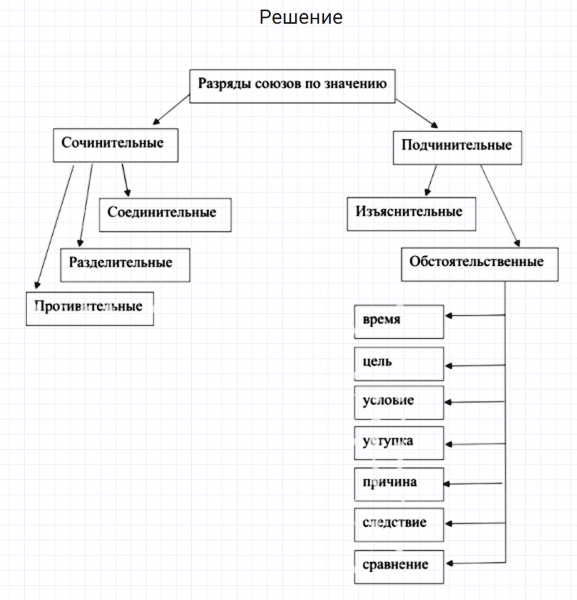 Решение

Разряды союзов по значению

Сочинительные

Соединительные

Разделительные

Противительные

Подчинительные

Изъяснительные

Обстоятельственные

время

цель

условие

уступка

причина

следствие

сравнение